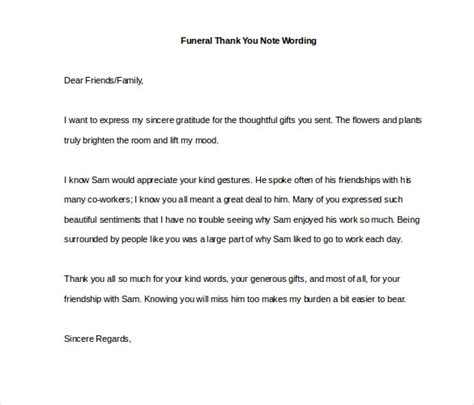 Funeral Thank You Note Wording

Dear Friends/Family,

I want to express my sincere gratitude for the thoughtful gifts you sent. The flowers and plants truly brighten the room and lift my mood.

I know Sam would appreciate your kind gestures. He spoke often of his friendships with his many co-workers; I know you all meant a great deal to him. Many of you expressed such beautiful sentiments that I have no trouble seeing why Sam enjoyed his work so much. Being surrounded by people like you was a large part of why Sam liked to go to work each day.

Thank you all so much for your kind words, your generous gifts, and most of all, for your friendship with Sam. Knowing you will miss him too makes my burden a bit easier to bear.

Sincere Regards,